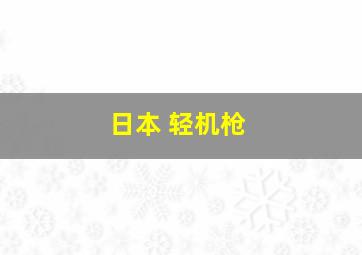 日本 轻机枪